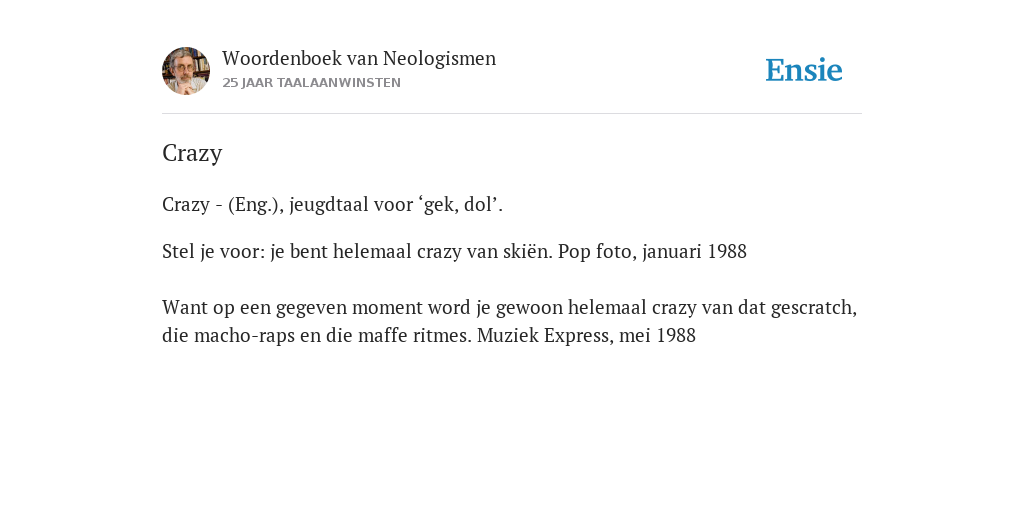 Woordenboek van Neologismen
25 JAAR TAALAANWINSTEN

Ensie

Crazy

Crazy - (Eng.), jeugdtaal voor ‘gek, dol’.

Stel je voor: je bent helemaal crazy van skiën. Pop foto, januari 1988

Want op een gegeven moment word je gewoon helemaal crazy van dat gescratch, die macho-raps en die maffe ritmes. Muziek Express, mei 1988